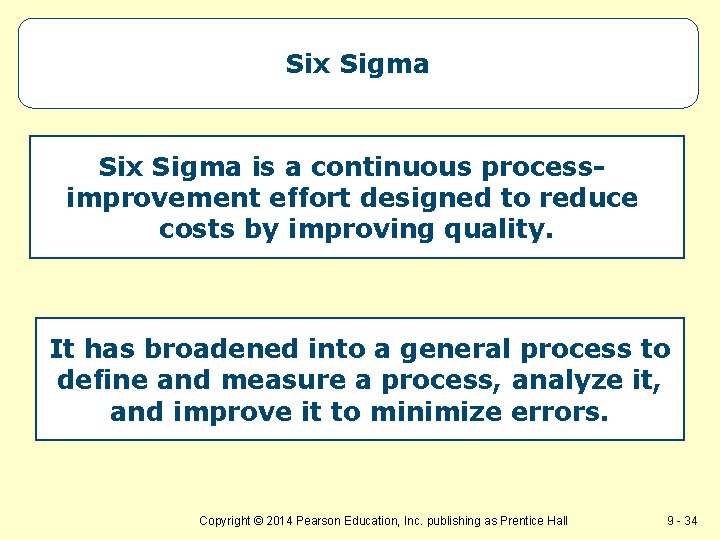 Six Sigma

Six Sigma is a continuous process-improvement effort designed to reduce costs by improving quality.

It has broadened into a general process to define and measure a process, analyze it, and improve it to minimize errors.

Copyright © 2014 Pearson Education, Inc. publishing as Prentice Hall

9 - 34